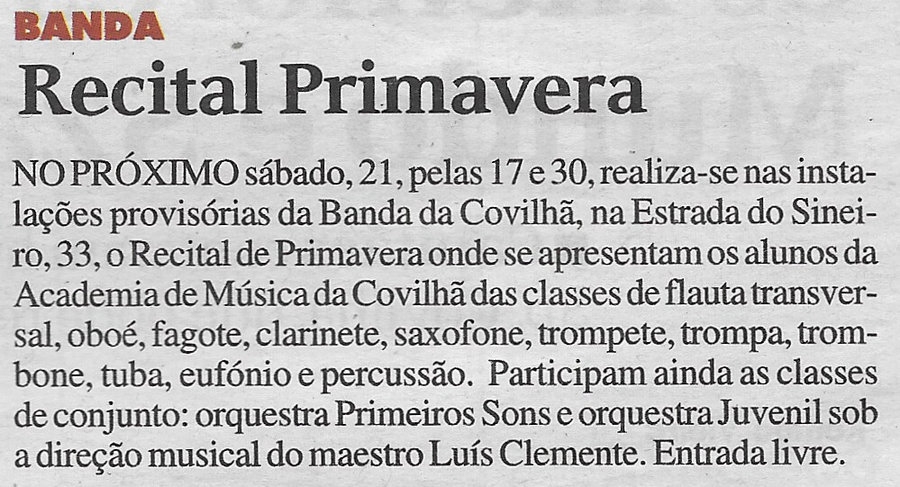 BANDA

Recital Primavera

NO PRÓXIMO sábado, 21, pelas 17 e 30, realiza-se nas instalações provisórias da Banda da Covilhã, na Estrada do Sineiro, 33, o Recital de Primavera onde se apresentam os alunos da Academia de Música da Covilhã das classes de flauta transversal, oboé, fagote, clarinete, saxofone, trompete, trompa, trombone, tuba, eufónio e percussão. Participam ainda as classes de conjunto: orquestra Primeiros Sons e orquestra Juvenil sob a direção musical do maestro Luís Clemente. Entrada livre.